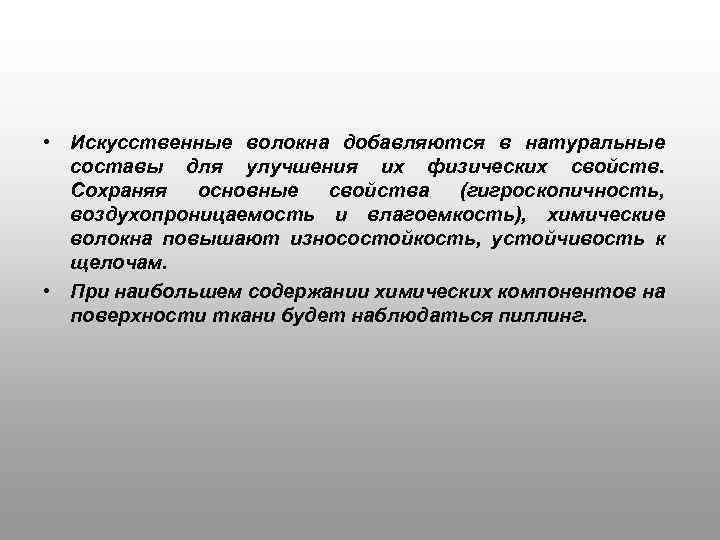 • Искусственные волокна добавляются в натуральные составы для улучшения их физических свойств. Сохраняя основные свойства (гигроскопичность, воздухопроницаемость и влагоемкость), химические волокна повышают износостойкость, устойчивость к щелочам.

• При наибольшем содержании химических компонентов на поверхности ткани будет наблюдаться пиллинг.